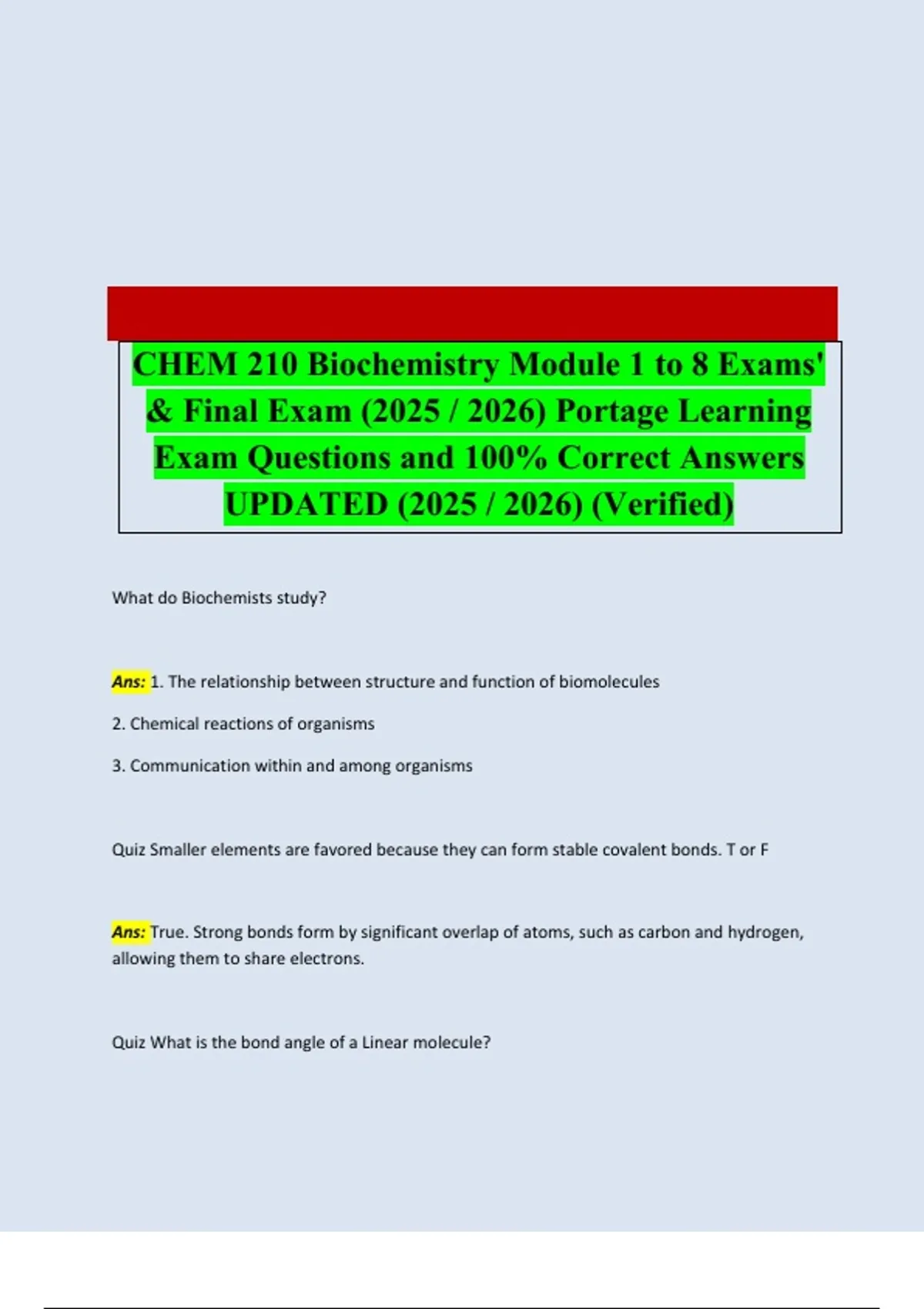 CHEM 210 Biochemistry Module 1 to 8 Exams' & Final Exam (2025 / 2026) Portage Learning Exam Questions and 100% Correct Answers UPDATED (2025 / 2026) (Verified)

What do Biochemists study?

Ans: 1. The relationship between structure and function of biomolecules

2. Chemical reactions of organisms

3. Communication within and among organisms

Quiz Smaller elements are favored because they can form stable covalent bonds. T or F

Ans: True. Strong bonds form by significant overlap of atoms, such as carbon and hydrogen, allowing them to share electrons.

Quiz What is the bond angle of a Linear molecule?